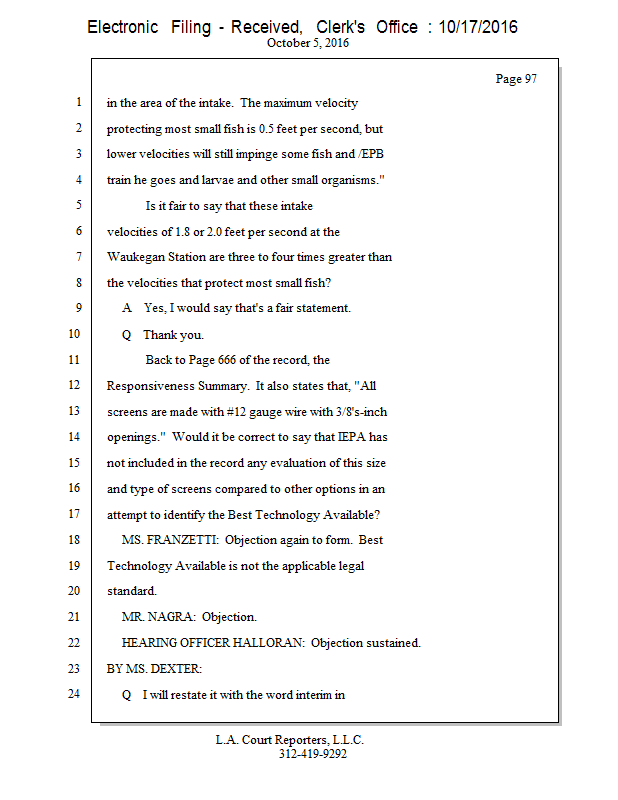 Electronic Filing - Received, Clerk's Office : 10/17/2016
October 5, 2016

Page 97

1 in the area of the intake. The maximum velocity
2 protecting most small fish is 0.5 feet per second, but
3 lower velocities will still impinge some fish and /EPB
4 train he goes and larvae and other small organisms."
5 Is it fair to say that these intake
6 velocities of 1.8 or 2.0 feet per second at the
7 Waukegan Station are three to four times greater than
8 the velocities that protect most small fish?
9 A Yes, I would say that's a fair statement.
10 Q Thank you.
11 Back to Page 666 of the record, the
12 Responsiveness Summary. It also states that, "All
13 screens are made with #12 gauge wire with 3/8's-inch
14 openings." Would it be correct to say that IEPA has
15 not included in the record any evaluation of this size
16 and type of screens compared to other options in an
17 attempt to identify the Best Technology Available?
18 MS. FRANZETTI: Objection again to form. Best
19 Technology Available is not the applicable legal
20 standard.
21 MR. NAGRA: Objection.
22 HEARING OFFICER HALLORAN: Objection sustained.
23 BY MS. DEXTER:
24 Q I will restate it with the word interim in

L.A. Court Reporters, L.L.C.
312-419-9292